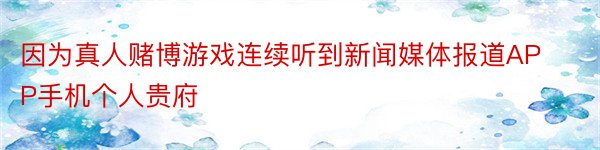 因为真人赌博游戏连续听到新闻媒体报道APP手机个人贵府